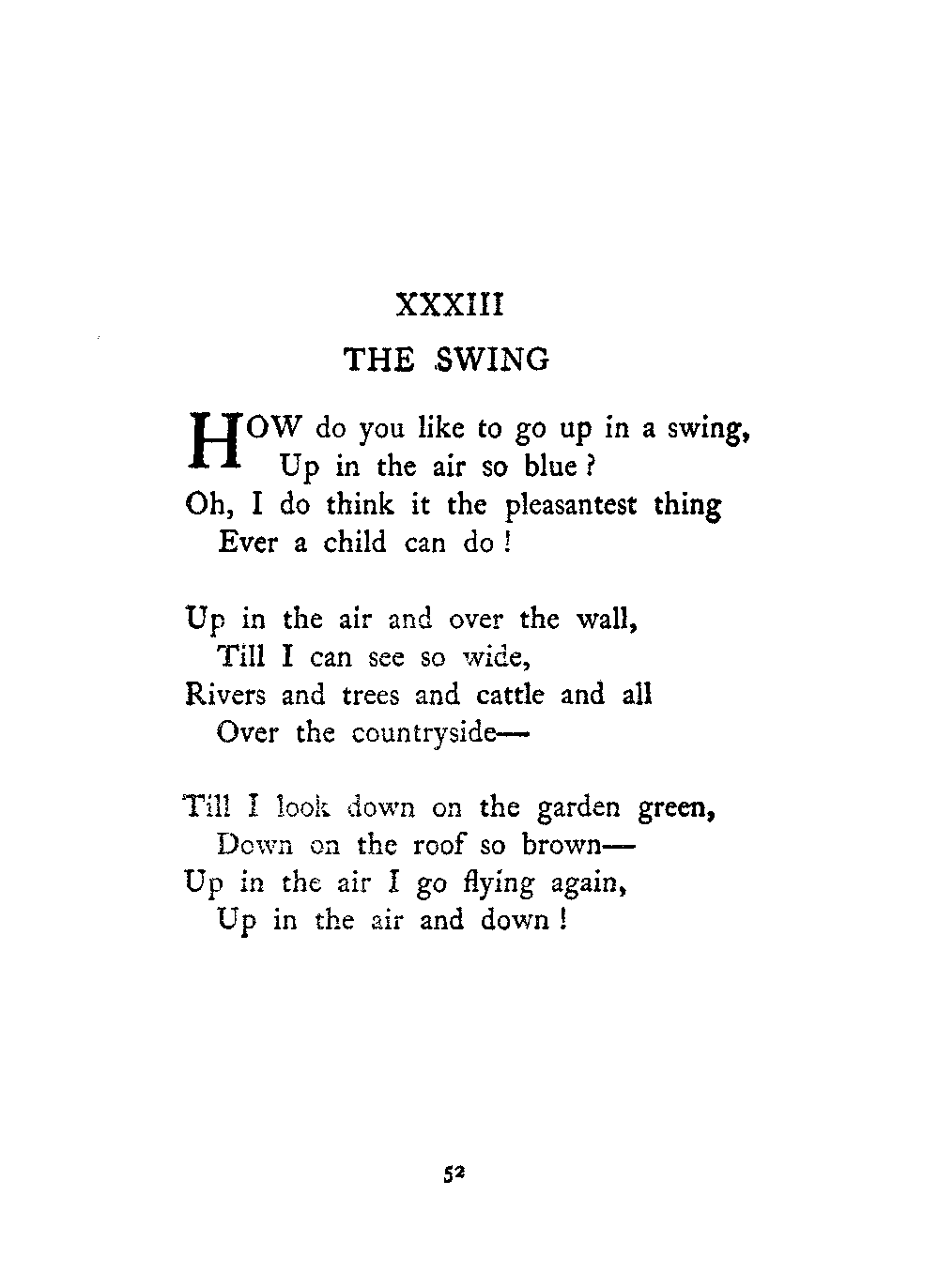 XXXIII

THE SWING

HOW do you like to go up in a swing,
Up in the air so blue?
Oh, I do think it the pleasantest thing
Ever a child can do!

Up in the air and over the wall,
Till I can see so wide,
Rivers and trees and cattle and all
Over the countryside—

Till I look down on the garden green,
Down on the roof so brown—
Up in the air I go flying again,
Up in the air and down!

52